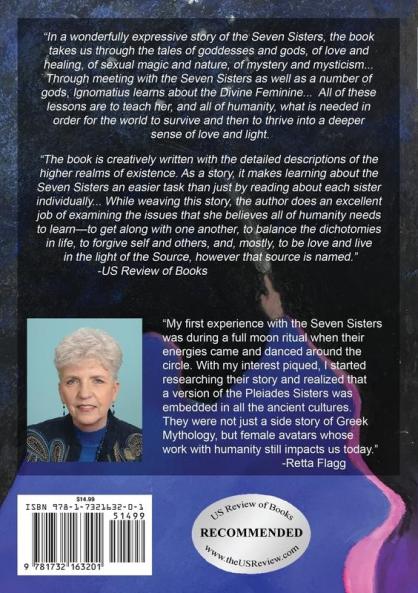 "In a wonderfully expressive story of the Seven Sisters, the book takes us through the tales of goddesses and gods, of love and healing, of sexual magic and nature, of mystery and mysticism... Through meeting with the Seven Sisters as well as a number of gods, Ignomatius learns about the Divine Feminine... All of these lessons are to teach her, and all of humanity, what is needed in order for the world to survive and then to thrive into a deeper sense of love and light.

"The book is creatively written with the detailed descriptions of the higher realms of existence. As a story, it makes learning about the Seven Sisters an easier task than just by reading about each sister individually... While weaving this story, the author does an excellent job of examining the issues that she believes all of humanity needs to learn—to get along with one another, to balance the dichotomies in life, to forgive self and others, and, mostly, to be love and live in the light of the Source, however that source is named."
-US Review of Books

"My first experience with the Seven Sisters was during a full moon ritual when their energies came and danced around the circle. With my interest piqued, I started researching their story and realized that a version of the Pleiades Sisters was embedded in all the ancient cultures. They were not just a side story of Greek Mythology, but female avatars whose work with humanity still impacts us today."
-Retta Flagg

$14.99
ISBN 978-1-7321632-0-1
51499
9 781732 163201

US Review of Books
RECOMMENDED
www.theUSReview.com